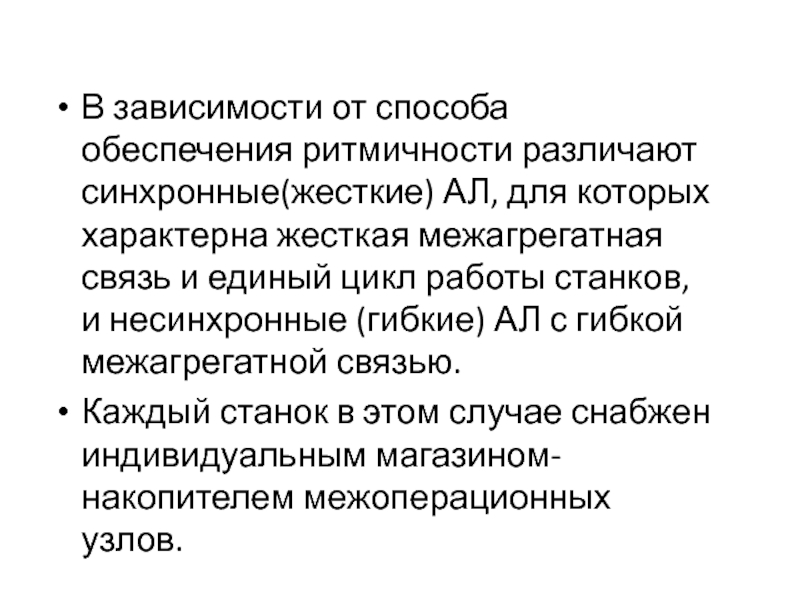 • В зависимости от способа обеспечения ритмичности различают синхронные(жесткие) АЛ, для которых характерна жесткая межагрегатная связь и единый цикл работы станков, и несинхронные (гибкие) АЛ с гибкой межагрегатной связью.

• Каждый станок в этом случае снабжен индивидуальным магазином-накопителем межоперационных узлов.